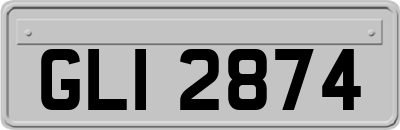 GLI 2874